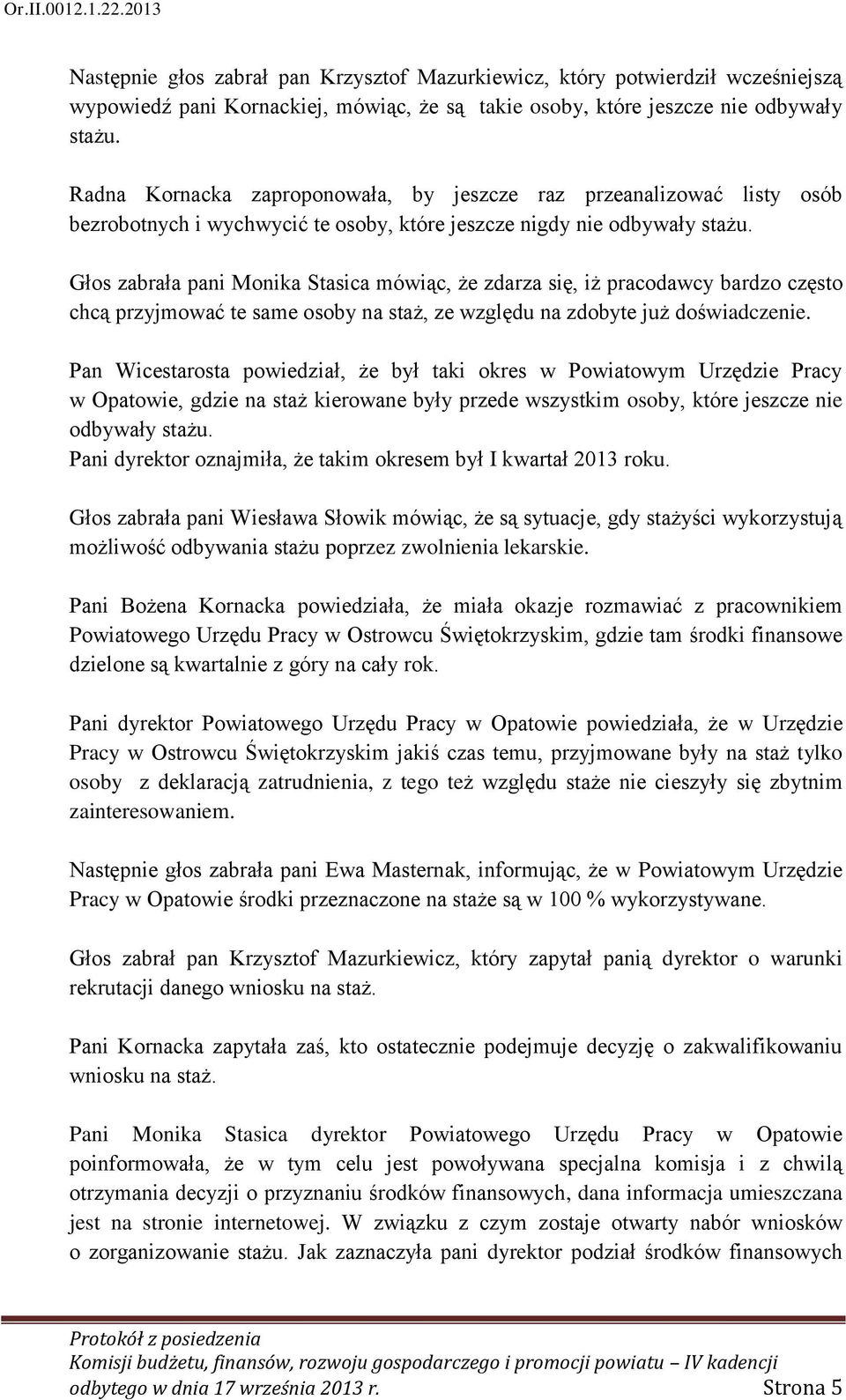 Or.II.0012.1.22.2013

Następnie głos zabrał pan Krzysztof Mazurkiewicz, który potwierdził wcześniejszą wypowiedź pani Kornackiej, mówiąc, że są takie osoby, które jeszcze nie odbywały stażu.

Radna Kornacka zaproponowała, by jeszcze raz przeanalizować listy osób bezrobotnych i wychwycić te osoby, które jeszcze nigdy nie odbywały stażu.

Głos zabrała pani Monika Stasica mówiąc, że zdarza się, iż pracodawcy bardzo często chcą przyjmować te same osoby na staż, ze względu na zdobyte już doświadczenie.

Pan Wicestarosta powiedział, że był taki okres w Powiatowym Urzędzie Pracy w Opatowie, gdzie na staż kierowane były przede wszystkim osoby, które jeszcze nie odbywały stażu.
Pani dyrektor oznajmiła, że takim okresem był I kwartał 2013 roku.

Głos zabrała pani Wiesława Słowik mówiąc, że są sytuacje, gdy stażyści wykorzystują możliwość odbywania stażu poprzez zwolnienia lekarskie.

Pani Bożena Kornacka powiedziała, że miała okazje rozmawiać z pracownikiem Powiatowego Urzędu Pracy w Ostrowcu Świętokrzyskim, gdzie tam środki finansowe dzielone są kwartalnie z góry na cały rok.

Pani dyrektor Powiatowego Urzędu Pracy w Opatowie powiedziała, że w Urzędzie Pracy w Ostrowcu Świętokrzyskim jakiś czas temu, przyjmowane były na staż tylko osoby z deklaracją zatrudnienia, z tego też względu staże nie cieszyły się zbytnim zainteresowaniem.

Następnie głos zabrała pani Ewa Masternak, informując, że w Powiatowym Urzędzie Pracy w Opatowie środki przeznaczone na staże są w 100 % wykorzystywane.

Głos zabrał pan Krzysztof Mazurkiewicz, który zapytał panią dyrektor o warunki rekrutacji danego wniosku na staż.

Pani Kornacka zapytała zaś, kto ostatecznie podejmuje decyzję o zakwalifikowaniu wniosku na staż.

Pani Monika Stasica dyrektor Powiatowego Urzędu Pracy w Opatowie poinformowała, że w tym celu jest powoływana specjalna komisja i z chwilą otrzymania decyzji o przyznaniu środków finansowych, dana informacja umieszczana jest na stronie internetowej. W związku z czym zostaje otwarty nabór wniosków o zorganizowanie stażu. Jak zaznaczyła pani dyrektor podział środków finansowych

Protokół z posiedzenia
Komisji budżetu, finansów, rozwoju gospodarczego i promocji powiatu – IV kadencji
odbytego w dnia 17 września 2013 r. Strona 5